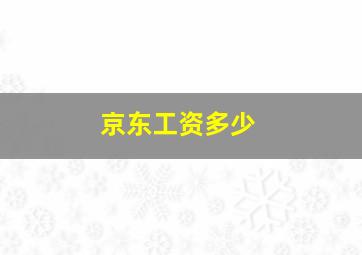 京东工资多少